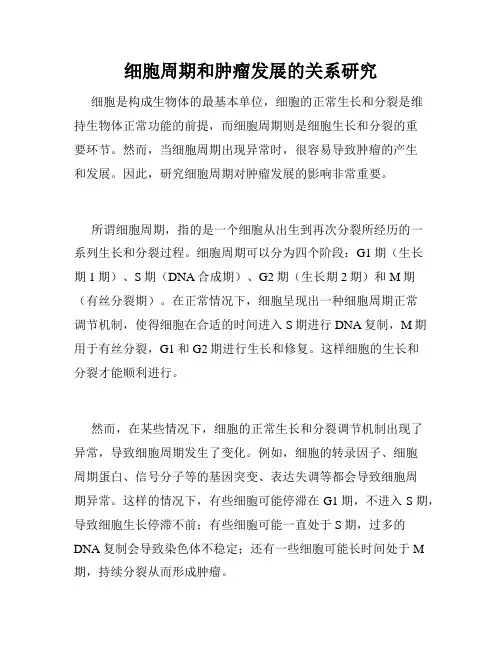 细胞周期和肿瘤发展的关系研究

细胞是构成生物体的最基本单位，细胞的正常生长和分裂是维持生物体正常功能的前提，而细胞周期则是细胞生长和分裂的重要环节。然而，当细胞周期出现异常时，很容易导致肿瘤的产生和发展。因此，研究细胞周期对肿瘤发展的影响非常重要。

所谓细胞周期，指的是一个细胞从出生到再次分裂所经历的一系列生长和分裂过程。细胞周期可以分为四个阶段：G1 期（生长期 1 期）、S 期（DNA 合成期）、G2 期（生长期 2 期）和 M 期（有丝分裂期）。在正常情况下，细胞呈现出一种细胞周期正常调节机制，使得细胞在合适的时间进入 S 期进行 DNA 复制，M 期用于有丝分裂，G1 和 G2 期进行生长和修复。这样细胞的生长和分裂才能顺利进行。

然而，在某些情况下，细胞的正常生长和分裂调节机制出现了异常，导致细胞周期发生了变化。例如，细胞的转录因子、细胞周期蛋白、信号分子等的基因突变、表达失调等都会导致细胞周期异常。这样的情况下，有些细胞可能停滞在 G1 期，不进入 S 期，导致细胞生长停滞不前；有些细胞可能一直处于 S 期，过多的 DNA 复制会导致染色体不稳定；还有一些细胞可能长时间处于 M 期，持续分裂从而形成肿瘤。